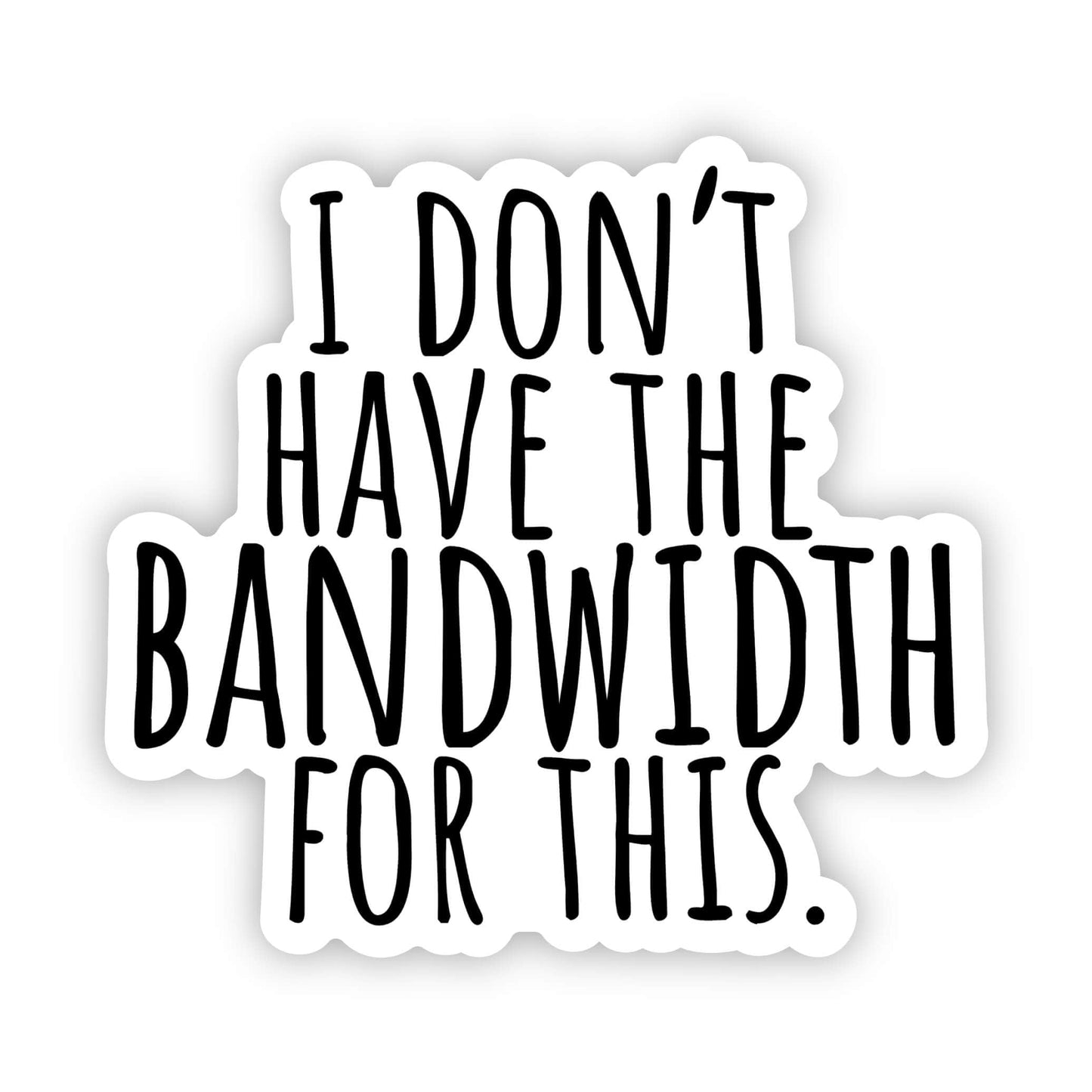 I DON'T HAVE THE BANDWIDTH FOR THIS.